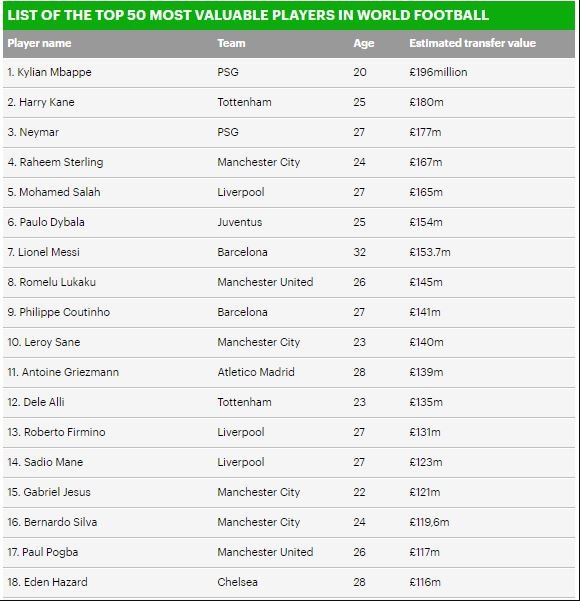 LIST OF THE TOP 50 MOST VALUABLE PLAYERS IN WORLD FOOTBALL

| Player name | Team | Age | Estimated transfer value |
|---|---|---|---|
| 1. Kylian Mbappe | PSG | 20 | £196million |
| 2. Harry Kane | Tottenham | 25 | £180m |
| 3. Neymar | PSG | 27 | £177m |
| 4. Raheem Sterling | Manchester City | 24 | £167m |
| 5. Mohamed Salah | Liverpool | 27 | £165m |
| 6. Paulo Dybala | Juventus | 25 | £154m |
| 7. Lionel Messi | Barcelona | 32 | £153.7m |
| 8. Romelu Lukaku | Manchester United | 26 | £145m |
| 9. Philippe Coutinho | Barcelona | 27 | £141m |
| 10. Leroy Sane | Manchester City | 23 | £140m |
| 11. Antoine Griezmann | Atletico Madrid | 28 | £139m |
| 12. Dele Alli | Tottenham | 23 | £135m |
| 13. Roberto Firmino | Liverpool | 27 | £131m |
| 14. Sadio Mane | Liverpool | 27 | £123m |
| 15. Gabriel Jesus | Manchester City | 22 | £121m |
| 16. Bernardo Silva | Manchester City | 24 | £119,6m |
| 17. Paul Pogba | Manchester United | 26 | £117m |
| 18. Eden Hazard | Chelsea | 28 | £116m |